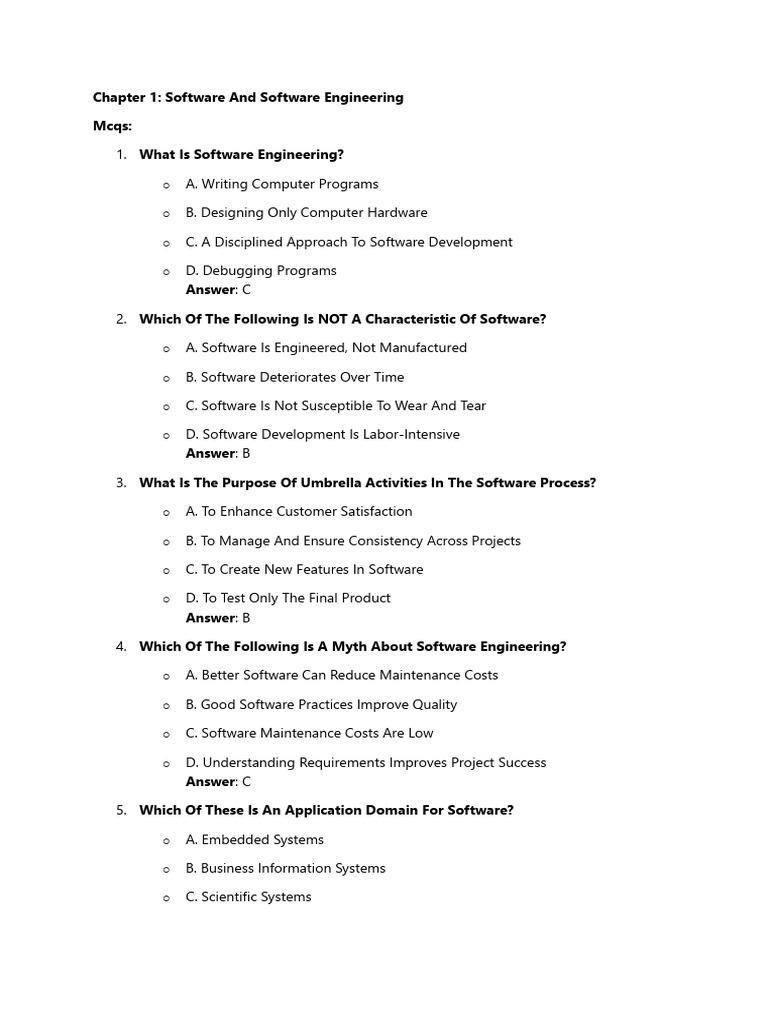 Chapter 1: Software And Software Engineering

Mcqs:

1. What Is Software Engineering?

o A. Writing Computer Programs

o B. Designing Only Computer Hardware

o C. A Disciplined Approach To Software Development

o D. Debugging Programs
Answer: C

2. Which Of The Following Is NOT A Characteristic Of Software?

o A. Software Is Engineered, Not Manufactured

o B. Software Deteriorates Over Time

o C. Software Is Not Susceptible To Wear And Tear

o D. Software Development Is Labor-Intensive
Answer: B

3. What Is The Purpose Of Umbrella Activities In The Software Process?

o A. To Enhance Customer Satisfaction

o B. To Manage And Ensure Consistency Across Projects

o C. To Create New Features In Software

o D. To Test Only The Final Product
Answer: B

4. Which Of The Following Is A Myth About Software Engineering?

o A. Better Software Can Reduce Maintenance Costs

o B. Good Software Practices Improve Quality

o C. Software Maintenance Costs Are Low

o D. Understanding Requirements Improves Project Success
Answer: C

5. Which Of These Is An Application Domain For Software?

o A. Embedded Systems

o B. Business Information Systems

o C. Scientific Systems